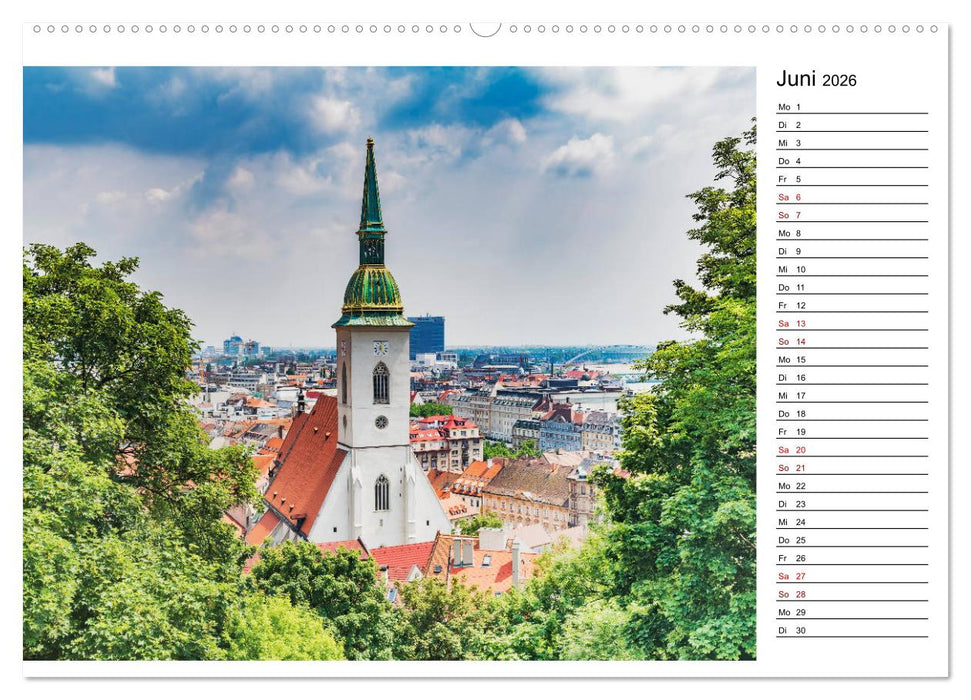 Juni 2026

Mo 1
Di 2
Mi 3
Do 4
Fr 5
Sa 6
So 7
Mo 8
Di 9
Mi 10
Do 11
Fr 12
Sa 13
So 14
Mo 15
Di 16
Mi 17
Do 18
Fr 19
Sa 20
So 21
Mo 22
Di 23
Mi 24
Do 25
Fr 26
Sa 27
So 28
Mo 29
Di 30